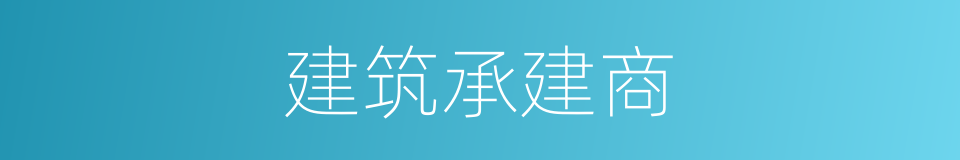 建筑承建商